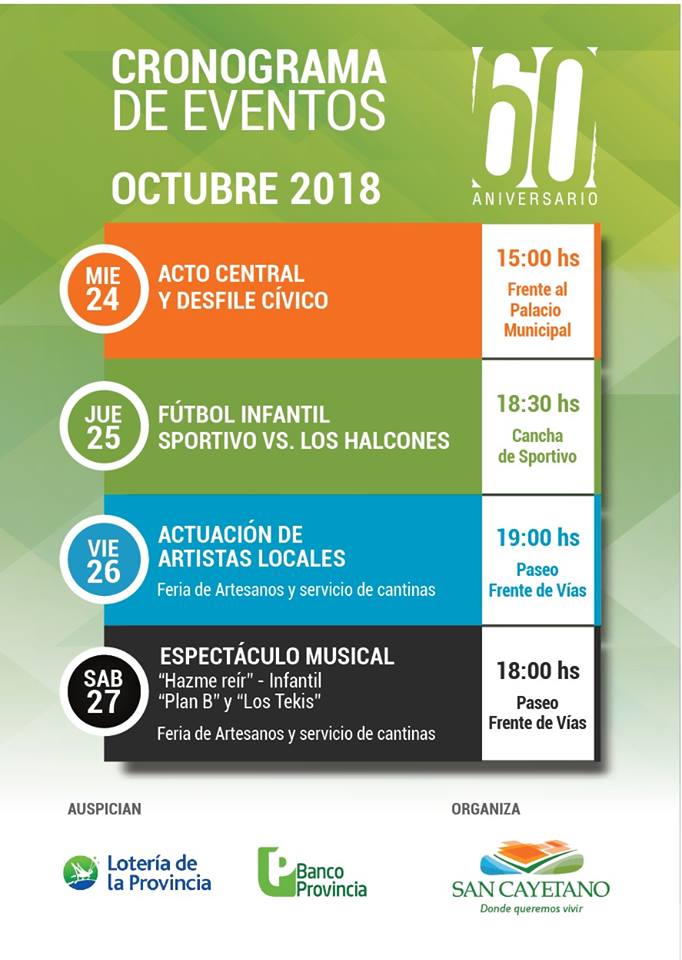 CRONOGRAMA DE EVENTOS

OCTUBRE 2018

60 ANIVERSARIO

MIE 24

ACTO CENTRAL Y DESFILE CÍVICO

15:00 hs
Frente al Palacio Municipal

JUE 25

FÚTBOL INFANTIL SPORTIVO VS. LOS HALCONES

18:30 hs
Cancha de Sportivo

VIE 26

ACTUACIÓN DE ARTISTAS LOCALES

Feria de Artesanos y servicio de cantinas

19:00 hs
Paseo Frente de Vías

SAB 27

ESPECTÁCULO MUSICAL

"Hazme reír" - Infantil
"Plan B" y "Los Tekis"

Feria de Artesanos y servicio de cantinas

18:00 hs
Paseo Frente de Vías

AUSPICIAN

Lotería de la Provincia

Banco Provincia

ORGANIZA

SAN CAYETANO
Donde queremos vivir